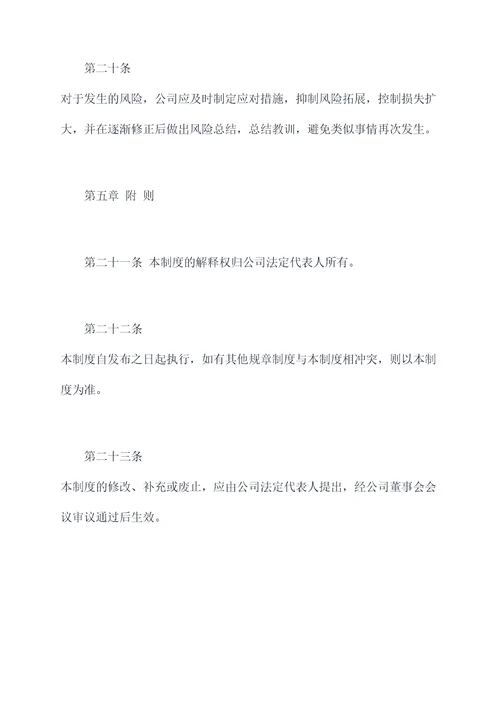 第二十条

对于发生的风险，公司应及时制定应对措施，抑制风险拓展，控制损失扩大，并在逐渐修正后做出风险总结，总结教训，避免类似事情再次发生。

第五章 附 则

第二十一条 本制度的解释权归公司法定代表人所有。

第二十二条

本制度自发布之日起执行，如有其他规章制度与本制度相冲突，则以本制度为准。

第二十三条

本制度的修改、补充或废止，应由公司法定代表人提出，经公司董事会会议审议通过后生效。